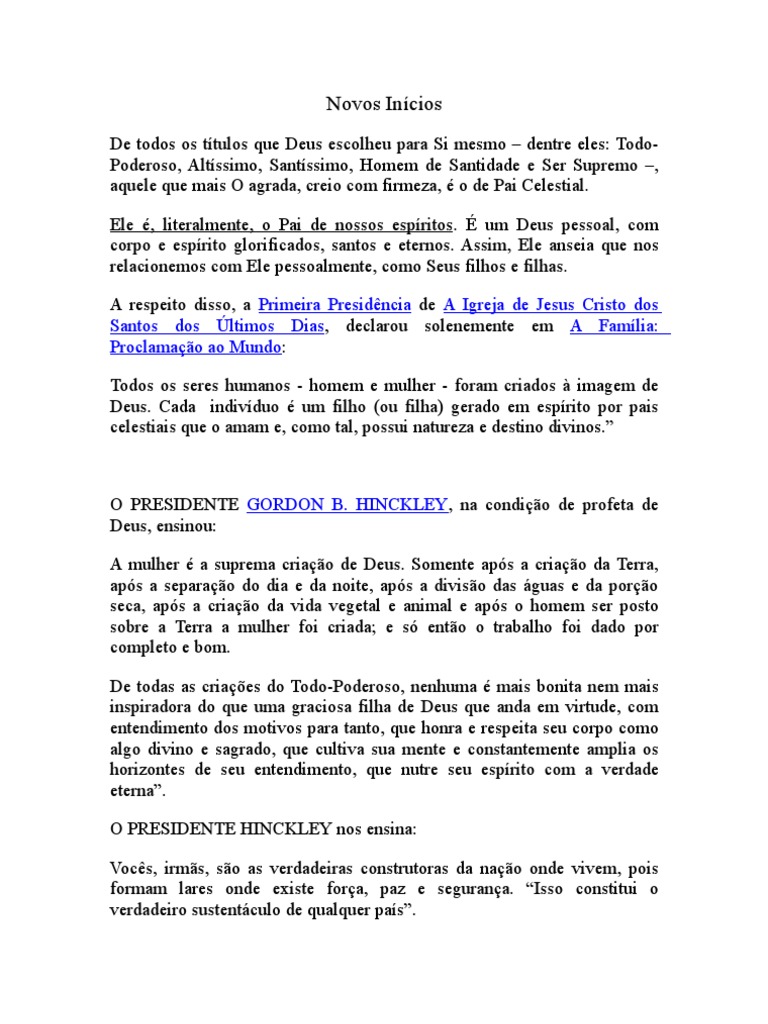 Novos Inícios

De todos os títulos que Deus escolheu para Si mesmo – dentre eles: Todo-Poderoso, Altíssimo, Santíssimo, Homem de Santidade e Ser Supremo –, aquele que mais O agrada, creio com firmeza, é o de Pai Celestial.

Ele é, literalmente, o Pai de nossos espíritos. É um Deus pessoal, com corpo e espírito glorificados, santos e eternos. Assim, Ele anseia que nos relacionemos com Ele pessoalmente, como Seus filhos e filhas.

A respeito disso, a Primeira Presidência de A Igreja de Jesus Cristo dos Santos dos Últimos Dias, declarou solenemente em A Família: Proclamação ao Mundo:

Todos os seres humanos - homem e mulher - foram criados à imagem de Deus. Cada indivíduo é um filho (ou filha) gerado em espírito por pais celestiais que o amam e, como tal, possui natureza e destino divinos.”

O PRESIDENTE GORDON B. HINCKLEY, na condição de profeta de Deus, ensinou:

A mulher é a suprema criação de Deus. Somente após a criação da Terra, após a separação do dia e da noite, após a divisão das águas e da porção seca, após a criação da vida vegetal e animal e após o homem ser posto sobre a Terra a mulher foi criada; e só então o trabalho foi dado por completo e bom.

De todas as criações do Todo-Poderoso, nenhuma é mais bonita nem mais inspiradora do que uma graciosa filha de Deus que anda em virtude, com entendimento dos motivos para tanto, que honra e respeita seu corpo como algo divino e sagrado, que cultiva sua mente e constantemente amplia os horizontes de seu entendimento, que nutre seu espírito com a verdade eterna”.

O PRESIDENTE HINCKLEY nos ensina:

Vocês, irmãs, são as verdadeiras construtoras da nação onde vivem, pois formam lares onde existe força, paz e segurança. “Isso constitui o verdadeiro sustentáculo de qualquer país”.